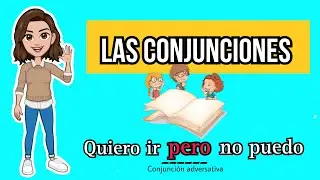 LAS CONJUNCIONES

Quiero ir pero no puedo

Conjunción adversativa